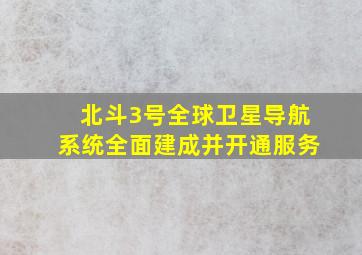 北斗3号全球卫星导航系统全面建成并开通服务